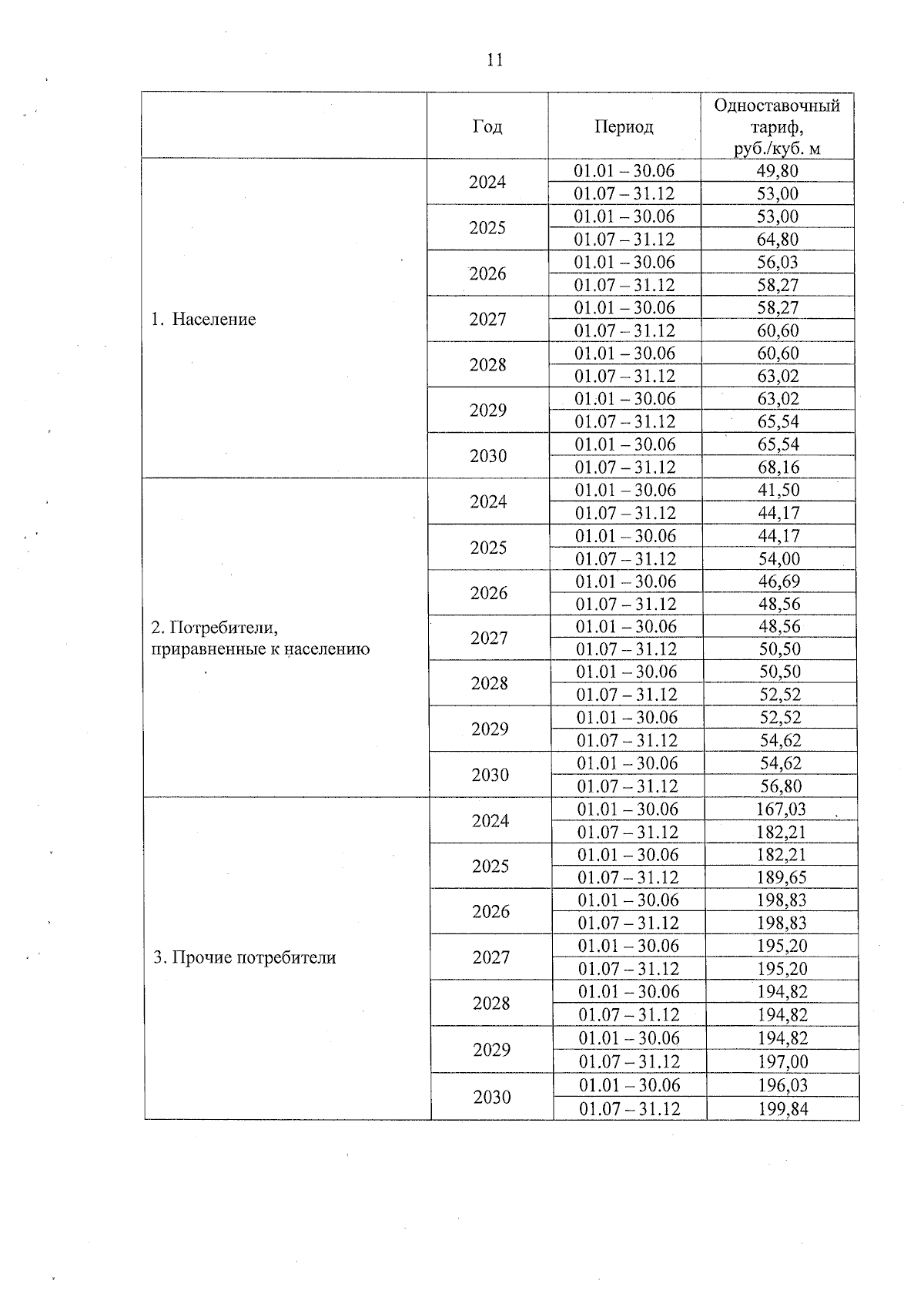 11

|  | Год | Период | Одноставочный тариф, руб./куб. м |
|---|---|---|---|
| 1. Население | 2024 | 01.01 – 30.06 | 49,80 |
|  |  | 01.07 – 31.12 | 53,00 |
|  | 2025 | 01.01 – 30.06 | 53,00 |
|  |  | 01.07 – 31.12 | 64,80 |
|  | 2026 | 01.01 – 30.06 | 56,03 |
|  |  | 01.07 – 31.12 | 58,27 |
|  | 2027 | 01.01 – 30.06 | 58,27 |
|  |  | 01.07 – 31.12 | 60,60 |
|  | 2028 | 01.01 – 30.06 | 60,60 |
|  |  | 01.07 – 31.12 | 63,02 |
|  | 2029 | 01.01 – 30.06 | 63,02 |
|  |  | 01.07 – 31.12 | 65,54 |
|  | 2030 | 01.01 – 30.06 | 65,54 |
|  |  | 01.07 – 31.12 | 68,16 |
| 2. Потребители, приравненные к населению | 2024 | 01.01 – 30.06 | 41,50 |
|  |  | 01.07 – 31.12 | 44,17 |
|  | 2025 | 01.01 – 30.06 | 44,17 |
|  |  | 01.07 – 31.12 | 54,00 |
|  | 2026 | 01.01 – 30.06 | 46,69 |
|  |  | 01.07 – 31.12 | 48,56 |
|  | 2027 | 01.01 – 30.06 | 48,56 |
|  |  | 01.07 – 31.12 | 50,50 |
|  | 2028 | 01.01 – 30.06 | 50,50 |
|  |  | 01.07 – 31.12 | 52,52 |
|  | 2029 | 01.01 – 30.06 | 52,52 |
|  |  | 01.07 – 31.12 | 54,62 |
|  | 2030 | 01.01 – 30.06 | 54,62 |
|  |  | 01.07 – 31.12 | 56,80 |
| 3. Прочие потребители | 2024 | 01.01 – 30.06 | 167,03 |
|  |  | 01.07 – 31.12 | 182,21 |
|  | 2025 | 01.01 – 30.06 | 182,21 |
|  |  | 01.07 – 31.12 | 189,65 |
|  | 2026 | 01.01 – 30.06 | 198,83 |
|  |  | 01.07 – 31.12 | 198,83 |
|  | 2027 | 01.01 – 30.06 | 195,20 |
|  |  | 01.07 – 31.12 | 195,20 |
|  | 2028 | 01.01 – 30.06 | 194,82 |
|  |  | 01.07 – 31.12 | 194,82 |
|  | 2029 | 01.01 – 30.06 | 194,82 |
|  |  | 01.07 – 31.12 | 197,00 |
|  | 2030 | 01.01 – 30.06 | 196,03 |
|  |  | 01.07 – 31.12 | 199,84 |